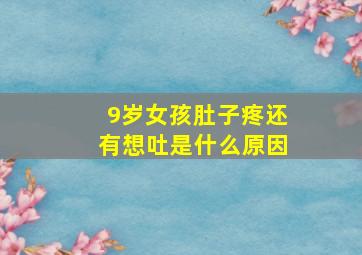 9岁女孩肚子疼还有想吐是什么原因